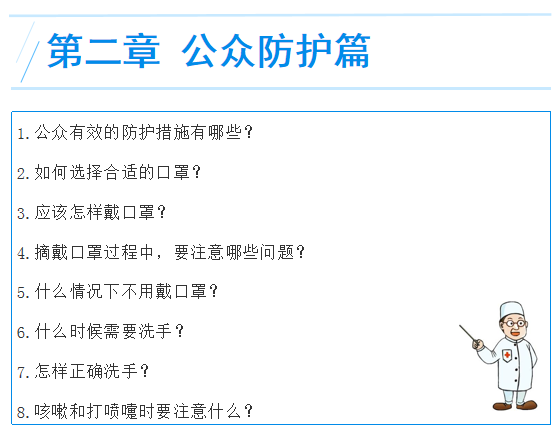 第二章 公众防护篇

1.公众有效的防护措施有哪些?

2.如何选择合适的口罩?

3.应该怎样戴口罩?

4.摘戴口罩过程中,要注意哪些问题?

5.什么情况下不用戴口罩?

6.什么时候需要洗手?

7.怎样正确洗手?

8.咳嗽和打喷嚏时要注意什么?